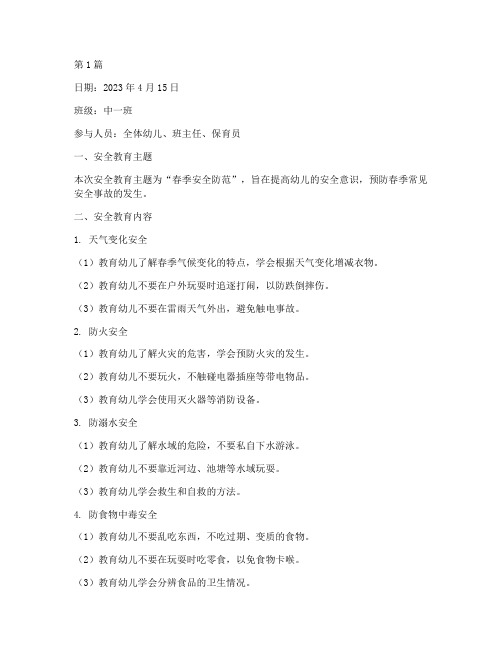 第1篇

日期：2023年4月15日

班级：中一班

参与人员：全体幼儿、班主任、保育员

一、安全教育主题

本次安全教育主题为“春季安全防范”，旨在提高幼儿的安全意识，预防春季常见安全事故的发生。

二、安全教育内容

1. 天气变化安全

（1）教育幼儿了解春季气候变化的特点，学会根据天气变化增减衣物。

（2）教育幼儿不要在户外玩耍时追逐打闹，以防跌倒摔伤。

（3）教育幼儿不要在雷雨天气外出，避免触电事故。

2. 防火安全

（1）教育幼儿了解火灾的危害，学会预防火灾的发生。

（2）教育幼儿不要玩火，不触碰电器插座等带电物品。

（3）教育幼儿学会使用灭火器等消防设备。

3. 防溺水安全

（1）教育幼儿了解水域的危险，不要私自下水游泳。

（2）教育幼儿不要靠近河边、池塘等水域玩耍。

（3）教育幼儿学会救生和自救的方法。

4. 防食物中毒安全

（1）教育幼儿不要乱吃东西，不吃过期、变质的食物。

（2）教育幼儿不要在玩耍时吃零食，以免食物卡喉。

（3）教育幼儿学会分辨食品的卫生情况。